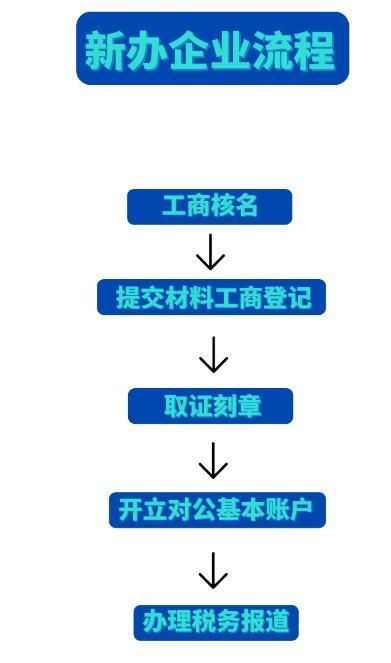 新办企业流程

工商核名

提交材料工商登记

取证刻章

开立对公基本账户

办理税务报道